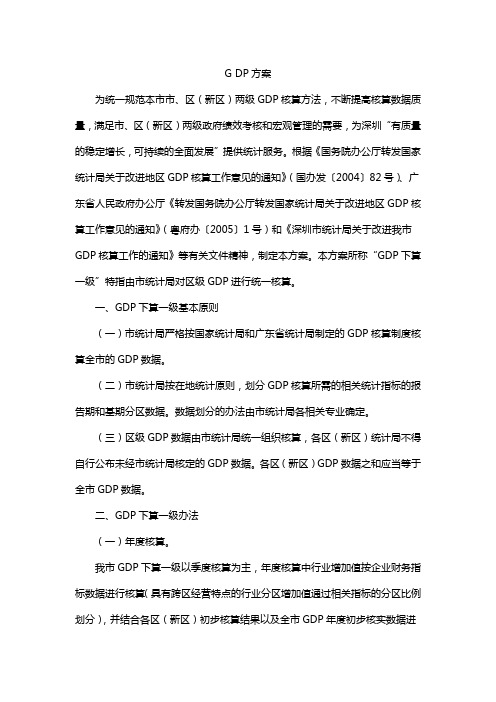 G DP 方案

为统一规范本市市、区（新区）两级 GDP 核算方法，不断提高核算数据质量，满足市、区（新区）两级政府绩效考核和宏观管理的需要，为深圳“有质量的稳定增长，可持续的全面发展”提供统计服务。根据《国务院办公厅转发国家统计局关于改进地区 GDP 核算工作意见的通知》（国办发〔2004〕82 号）、广东省人民政府办公厅《转发国务院办公厅转发国家统计局关于改进地区 GDP 核算工作意见的通知》（粤府办〔2005〕1 号）和《深圳市统计局关于改进我市 GDP 核算工作的通知》等有关文件精神，制定本方案。本方案所称“GDP 下算一级”特指由市统计局对区级 GDP 进行统一核算。

一、GDP 下算一级基本原则

（一）市统计局严格按国家统计局和广东省统计局制定的 GDP 核算制度核算全市的 GDP 数据。

（二）市统计局按在地统计原则，划分 GDP 核算所需的相关统计指标的报告期和基期分区数据。数据划分的办法由市统计局各相关专业确定。

（三）区级 GDP 数据由市统计局统一组织核算，各区（新区）统计局不得自行公布未经市统计局核定的 GDP 数据。各区（新区）GDP 数据之和应当等于全市 GDP 数据。

二、GDP 下算一级办法

（一）年度核算。

我市 GDP 下算一级以季度核算为主，年度核算中行业增加值按企业财务指标数据进行核算(具有跨区经营特点的行业分区增加值通过相关指标的分区比例划分)，并结合各区（新区）初步核算结果以及全市 GDP 年度初步核实数据进